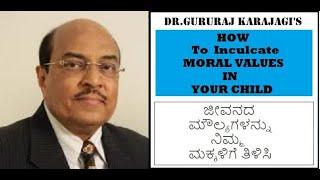 DR.GURURAJ KARAJAGI'S

HOW
To Inculcate
MORAL VALUES
IN
YOUR CHILD

ಜೀವನದ
ಮೌಲ್ಯಗಳನ್ನು
ನಿಮ್ಮ
ಮಕ್ಕಳಿಗೆ ತಿಳಿಸಿ